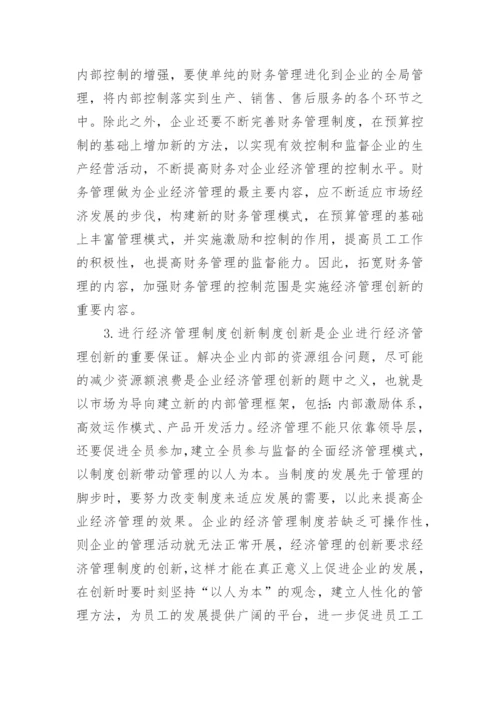 内部控制的增强，要使单纯的财务管理进化到企业的全局管理，将内部控制落实到生产、销售、售后服务的各个环节之中。除此之外，企业还要不断完善财务管理制度，在预算控制的基础上增加新的方法，以实现有效控制和监督企业的生产经营活动，不断提高财务对企业经济管理的控制水平。财务管理做为企业经济管理的最主要内容，应不断适应市场经济发展的步伐，构建新的财务管理模式，在预算管理的基础上丰富管理模式，并实施激励和控制的作用，提高员工工作的积极性，也提高财务管理的监督能力。因此，拓宽财务管理的内容，加强财务管理的控制范围是实施经济管理创新的重要内容。

3. 进行经济管理制度创新制度创新是企业进行经济管理创新的重要保证。解决企业内部的资源组合问题，尽可能的减少资源额浪费是企业经济管理创新的题中之义，也就是以市场为导向建立新的内部管理框架，包括：内部激励体系，高效运作模式、产品开发活力。经济管理不能只依靠领导层，还要促进全员参加，建立全员参与监督的全面经济管理模式，以制度创新带动管理的以人为本。当制度的发展先于管理的脚步时，要努力改变制度来适应发展的需要，以此来提高企业经济管理的效果。企业的经济管理制度若缺乏可操作性，则企业的管理活动就无法正常开展，经济管理的创新要求经济管理制度的创新，这样才能在真正意义上促进企业的发展，在创新时要时刻坚持“以人为本”的观念，建立人性化的管理方法，为员工的发展提供广阔的平台，进一步促进员工工